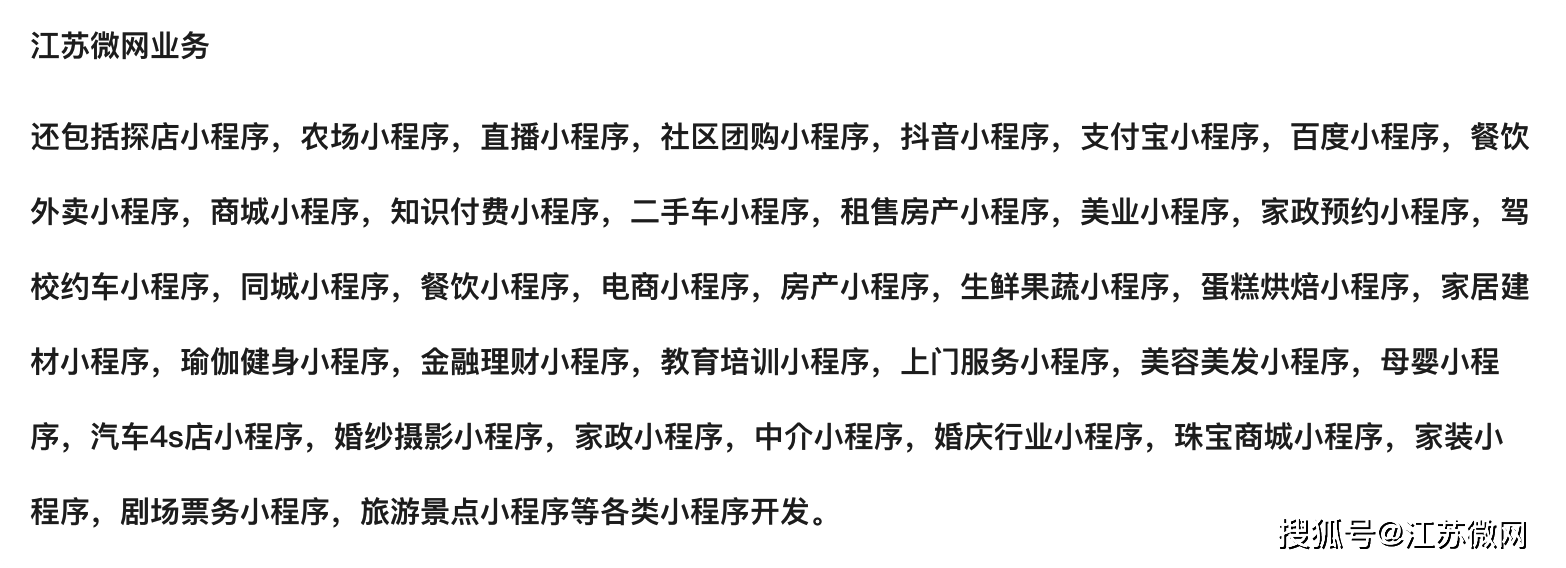 江苏微网业务

还包括探店小程序，农场小程序，直播小程序，社区团购小程序，抖音小程序，支付宝小程序，百度小程序，餐饮外卖小程序，商城小程序，知识付费小程序，二手车小程序，租售房产小程序，美业小程序，家政预约小程序，驾校约车小程序，同城小程序，餐饮小程序，电商小程序，房产小程序，生鲜果蔬小程序，蛋糕烘焙小程序，家居建材小程序，瑜伽健身小程序，金融理财小程序，教育培训小程序，上门服务小程序，美容美发小程序，母婴小程序，汽车4s店小程序，婚纱摄影小程序，家政小程序，中介小程序，婚庆行业小程序，珠宝商城小程序，家装小程序，剧场票务小程序，旅游景点小程序等各类小程序开发。

搜狐号@江苏微网